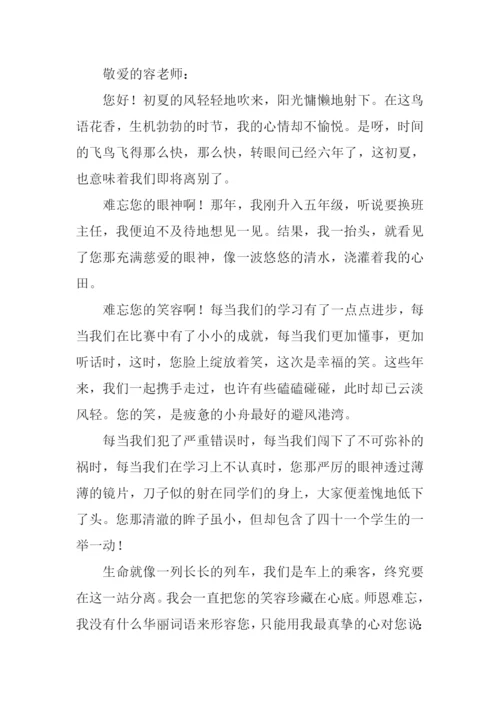 敬爱的容老师：

您好！初夏的风轻轻地吹来，阳光慵懒地射下。在这鸟语花香，生机勃勃的时节，我的心情却不愉悦。是呀，时间的飞鸟飞得那么快，那么快，转眼间已经六年了，这初夏，也意味着我们即将离别了。

难忘您的眼神啊！那年，我刚升入五年级，听说要换班主任，我便迫不及待地想见一见。结果，我一抬头，就看见了您那充满慈爱的眼神，像一波悠悠的清水，浇灌着我的心田。

难忘您的笑容啊！每当我们的学习有了一点点进步，每当我们在比赛中有了小小的成就，每当我们更加懂事，更加听话时，这时，您脸上绽放着笑，这次是幸福的笑。这些年来，我们一起携手走过，也许有些磕磕碰碰，此时却已云淡风轻。您的笑，是疲惫的小舟最好的避风港湾。

每当我们犯了严重错误时，每当我们闯下了不可弥补的祸时，每当我们在学习上不认真时，您那严厉的眼神透过薄薄的镜片，刀子似的射在同学们的身上，大家便羞愧地低下了头。您那清澈的眸子虽小，但却包含了四十一个学生的一举一动！

生命就像一列长长的列车，我们是车上的乘客，终究要在这一站分离。我会一直把您的笑容珍藏在心底。师恩难忘，我没有什么华丽词语来形容您，只能用我最真挚的心对您说